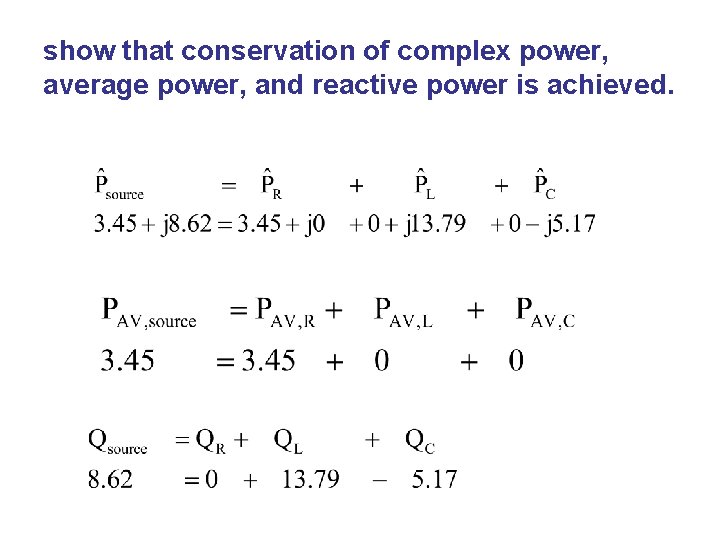 show that conservation of complex power, average power, and reactive power is achieved.

$\hat{P}_{source} = \hat{P}_R + \hat{P}_L + \hat{P}_C$

$3.45 + j8.62 = 3.45 + j0 + 0 + j13.79 + 0 - j5.17$

$P_{AV,source} = P_{AV,R} + P_{AV,L} + P_{AV,C}$

$3.45 = 3.45 + 0 + 0$

$Q_{source} = Q_R + Q_L + Q_C$

$8.62 = 0 + 13.79 - 5.17$